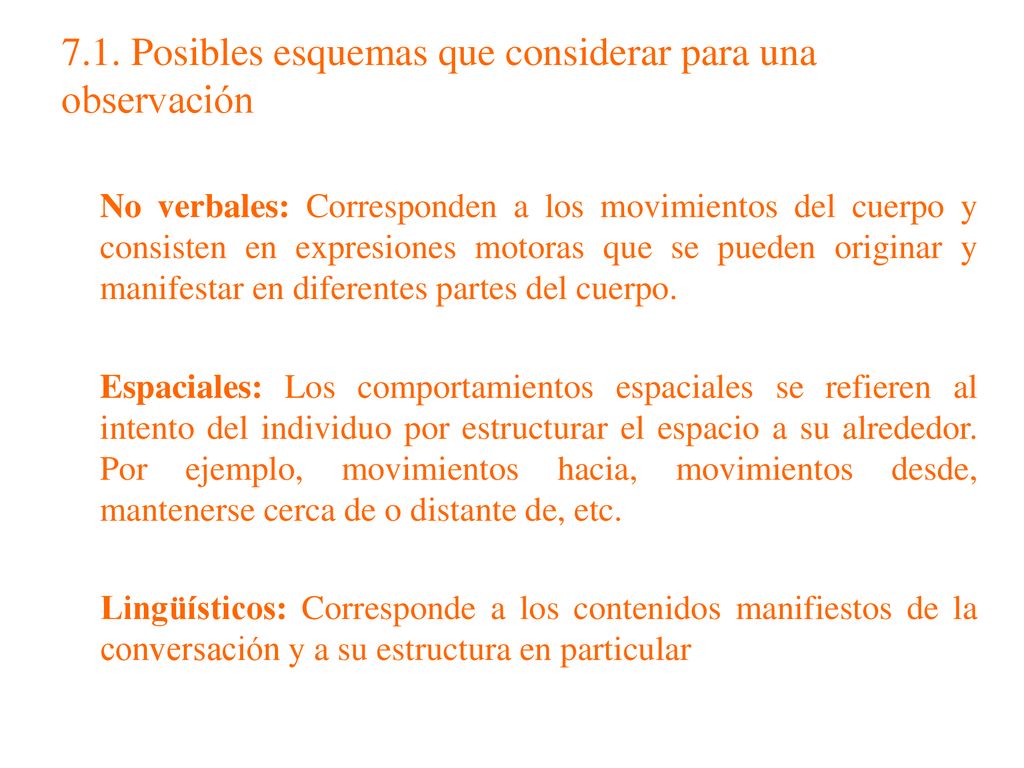 7.1. Posibles esquemas que considerar para una observación

No verbales: Corresponden a los movimientos del cuerpo y consisten en expresiones motoras que se pueden originar y manifestar en diferentes partes del cuerpo.

Espaciales: Los comportamientos espaciales se refieren al intento del individuo por estructurar el espacio a su alrededor. Por ejemplo, movimientos hacia, movimientos desde, mantenerse cerca de o distante de, etc.

Lingüísticos: Corresponde a los contenidos manifiestos de la conversación y a su estructura en particular